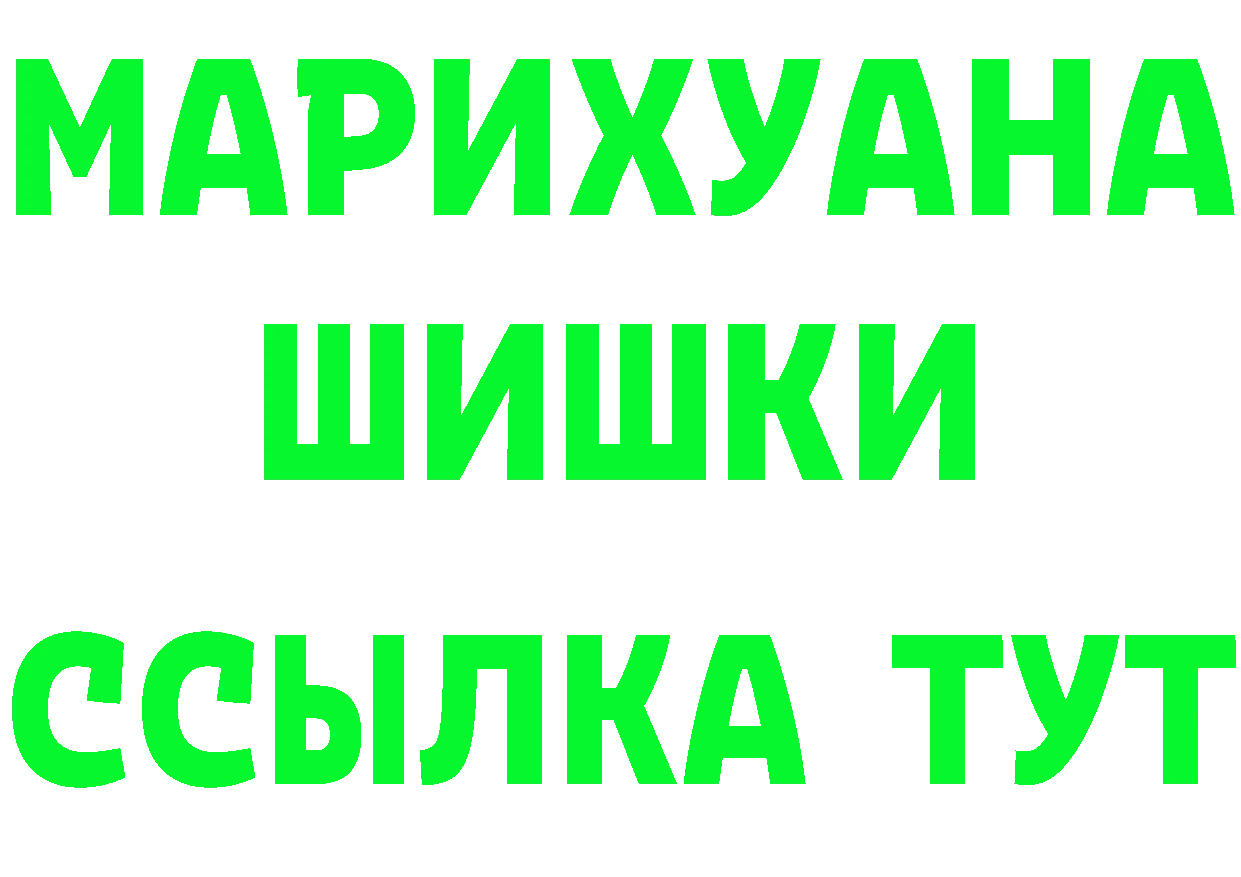 МАРИХУАНА
ШИШКИ
ССЫЛКА ТУТ